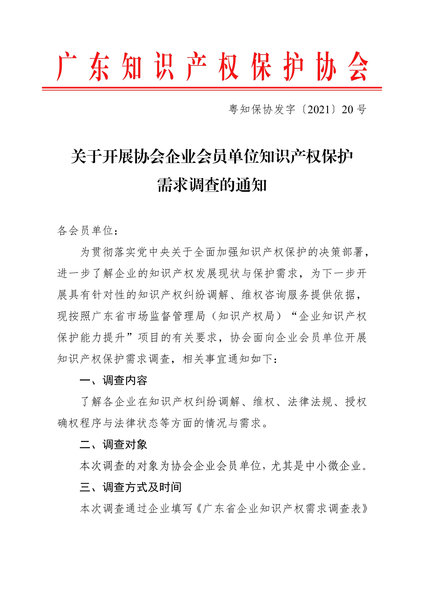 广东知识产权保护协会

粤知保协发字〔2021〕20号

关于开展协会企业会员单位知识产权保护需求调查的通知

各会员单位：

为贯彻落实党中央关于全面加强知识产权保护的决策部署，进一步了解企业的知识产权发展现状与保护需求，为下一步开展具有针对性的知识产权纠纷调解、维权咨询服务提供依据，现按照广东省市场监督管理局（知识产权局）“企业知识产权保护能力提升”项目的有关要求，协会面向企业会员单位开展知识产权保护需求调查，相关事宜通知如下：

一、调查内容

了解各企业在知识产权纠纷调解、维权、法律法规、授权确权程序与法律状态等方面的情况与需求。

二、调查对象

本次调查的对象为协会企业会员单位，尤其是中小微企业。

三、调查方式及时间

本次调查通过企业填写《广东省企业知识产权需求调查表》